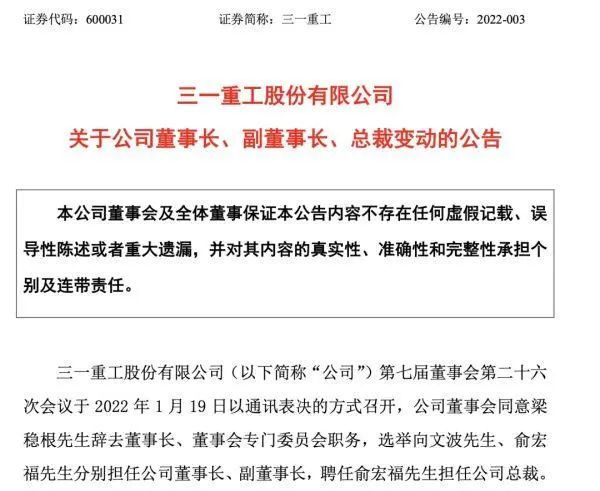 证券代码：600031　　　　证券简称：三一重工　　　　公告编号：2022-003

三一重工股份有限公司
关于公司董事长、副董事长、总裁变动的公告

本公司董事会及全体董事保证本公告内容不存在任何虚假记载、误导性陈述或者重大遗漏，并对其内容的真实性、准确性和完整性承担个别及连带责任。

三一重工股份有限公司（以下简称“公司”）第七届董事会第二十六次会议于 2022 年 1 月 19 日以通讯表决的方式召开，公司董事会同意梁稳根先生辞去董事长、董事会专门委员会职务，选举向文波先生、俞宏福先生分别担任公司董事长、副董事长，聘任俞宏福先生担任公司总裁。